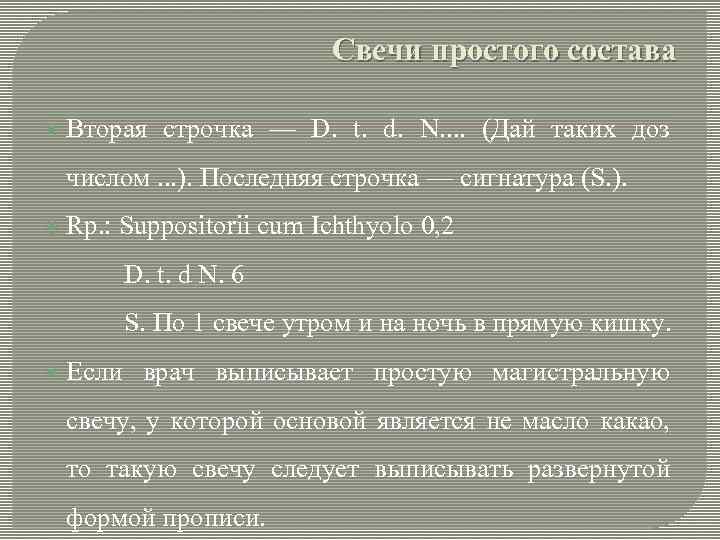 Свечи простого состава

Вторая строчка — D. t. d. N.... (Дай таких доз числом ...). Последняя строчка — сигнатура (S.).

Rp.: Suppositorii cum Ichthyolo 0,2

D. t. d N. 6

S. По 1 свече утром и на ночь в прямую кишку.

Если врач выписывает простую магистральную свечу, у которой основой является не масло какао, то такую свечу следует выписывать развернутой формой прописи.